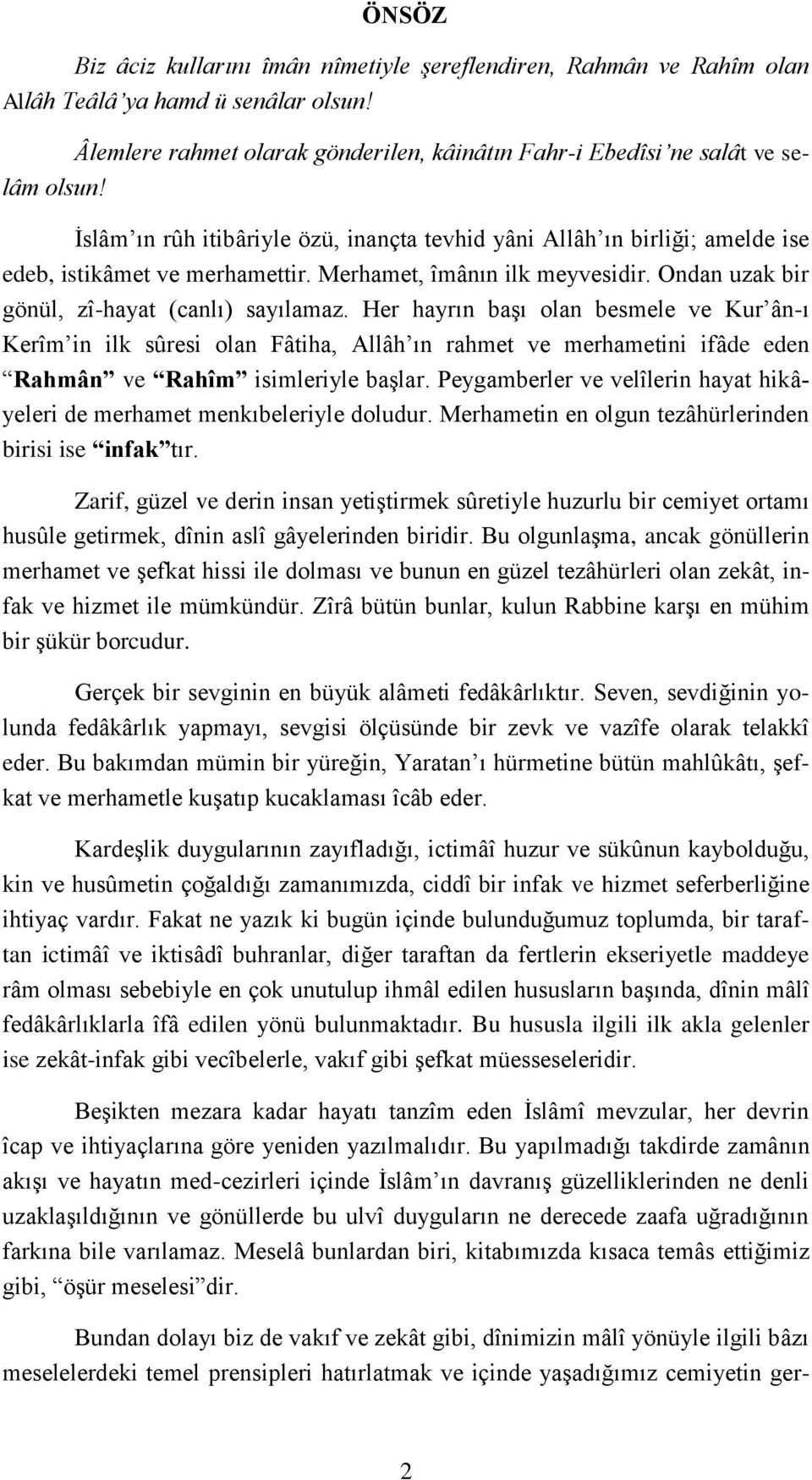 ÖNSÖZ

Biz âciz kullarını îmân nîmetiyle şereflendiren, Rahmân ve Rahîm olan Allâh Teâlâ'ya hamd ü senâlar olsun!

Âlemlere rahmet olarak gönderilen, kâinâtın Fahr-i Ebedîsi'ne salât ve selâm olsun!

İslâm'ın rûh itibâriyle özü, inançta tevhid yâni Allâh'ın birliği; amelde ise edeb, istikâmet ve merhamettir. Merhamet, îmânın ilk meyvesidir. Ondan uzak bir gönül, zî-hayat (canlı) sayılamaz. Her hayrın başı olan besmele ve Kur'ân-ı Kerîm'in ilk sûresi olan Fâtiha, Allâh'ın rahmet ve merhametini ifâde eden "Rahmân" ve "Rahîm" isimleriyle başlar. Peygamberler ve velîlerin hayat hikâyeleri de merhamet menkıbeleriyle doludur. Merhametin en olgun tezâhürlerinden birisi ise "infak"tır.

Zarif, güzel ve derin insan yetiştirmek sûretiyle huzurlu bir cemiyet ortamı husûle getirmek, dînin aslî gâyelerinden biridir. Bu olgunlaşma, ancak gönüllerin merhamet ve şefkat hissi ile dolması ve bunun en güzel tezâhürleri olan zekât, infak ve hizmet ile mümkündür. Zîrâ bütün bunlar, kulun Rabbine karşı en mühim bir şükür borcudur.

Gerçek bir sevginin en büyük alâmeti fedâkârlıktır. Seven, sevdiğinin yolunda fedâkârlık yapmayı, sevgisi ölçüsünde bir zevk ve vazîfe olarak telakkî eder. Bu bakımdan mümin bir yüreğin, Yaratan'ı hürmetine bütün mahlûkâtı, şefkat ve merhametle kuşatıp kucaklaması îcâb eder.

Kardeşlik duygularının zayıfladığı, ictimâî huzur ve sükûnun kaybolduğu, kin ve husûmetin çoğaldığı zamanımızda, ciddî bir infak ve hizmet seferberliğine ihtiyaç vardır. Fakat ne yazık ki bugün içinde bulunduğumuz toplumda, bir taraftan ictimâî ve iktisâdî buhranlar, diğer taraftan da fertlerin ekseriyetle maddeye râm olması sebebiyle en çok unutulup ihmâl edilen hususların başında, dînin mâlî fedâkârlıklarla îfâ edilen yönü bulunmaktadır. Bu hususla ilgili ilk akla gelenler ise zekât-infak gibi vecîbelerle, vakıf gibi şefkat müesseseleridir.

Beşikten mezara kadar hayatı tanzîm eden İslâmî mevzular, her devrin îcap ve ihtiyaçlarına göre yeniden yazılmalıdır. Bu yapılmadığı takdirde zamânın akışı ve hayatın med-cezirleri içinde İslâm'ın davranış güzelliklerinden ne denli uzaklaşıldığının ve gönüllerde bu ulvî duyguların ne derecede zaafa uğradığının farkına bile varılamaz. Meselâ bunlardan biri, kitabımızda kısaca temâs ettiğimiz gibi, "öşür meselesi"dir.

Bundan dolayı biz de vakıf ve zekât gibi, dînimizin mâlî yönüyle ilgili bâzı meselelerdeki temel prensipleri hatırlatmak ve içinde yaşadığımız cemiyetin ger-

2